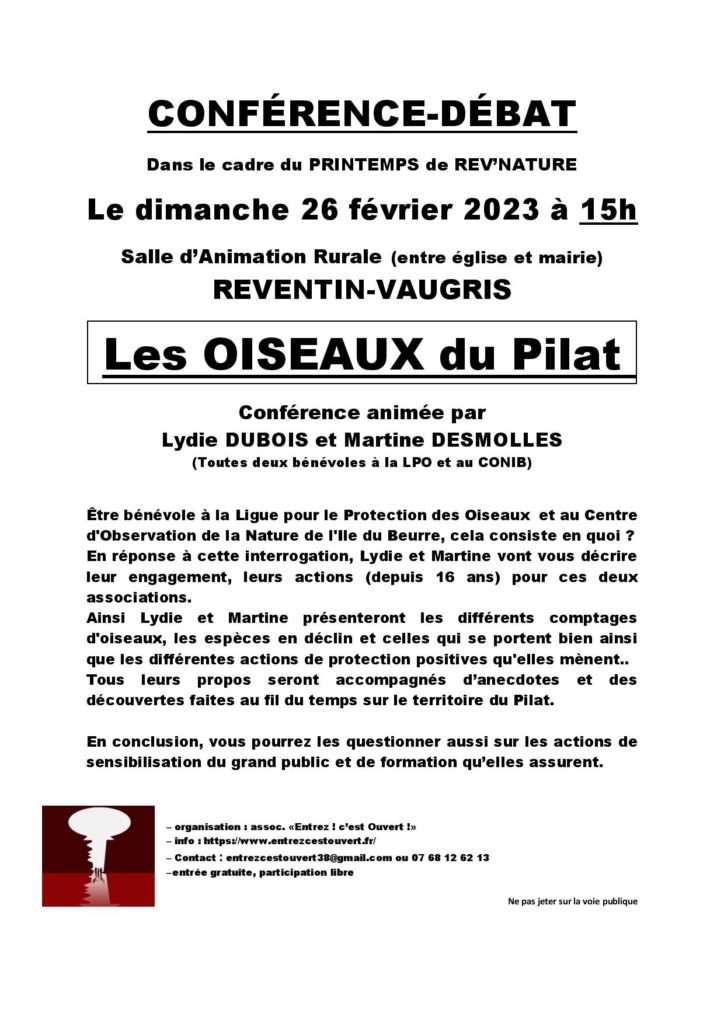 CONFÉRENCE-DÉBAT

Dans le cadre du PRINTEMPS de REV'NATURE

Le dimanche 26 février 2023 à 15h

Salle d'Animation Rurale (entre église et mairie)

REVENTIN-VAUGRIS

Les OISEAUX du Pilat

Conférence animée par
Lydie DUBOIS et Martine DESMOLLES
(Toutes deux bénévoles à la LPO et au CONIB)

Être bénévole à la Ligue pour le Protection des Oiseaux et au Centre d'Observation de la Nature de l'Ile du Beurre, cela consiste en quoi ? En réponse à cette interrogation, Lydie et Martine vont vous décrire leur engagement, leurs actions (depuis 16 ans) pour ces deux associations.
Ainsi Lydie et Martine présenteront les différents comptages d'oiseaux, les espèces en déclin et celles qui se portent bien ainsi que les différentes actions de protection positives qu'elles mènent..
Tous leurs propos seront accompagnés d'anecdotes et des découvertes faites au fil du temps sur le territoire du Pilat.

En conclusion, vous pourrez les questionner aussi sur les actions de sensibilisation du grand public et de formation qu'elles assurent.

– organisation : assoc. «Entrez ! c'est Ouvert !»
– info : https://www.entrezcestouvert.fr/
– Contact : entrezcestouvert38@gmail.com ou 07 68 12 62 13
–entrée gratuite, participation libre

Ne pas jeter sur la voie publique